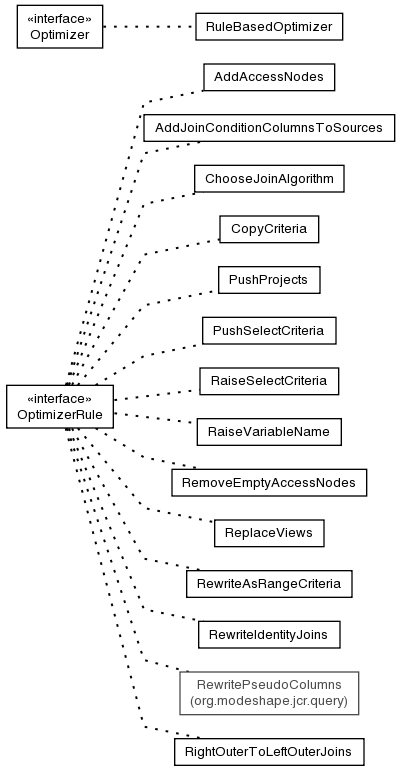 «interface»
Optimizer

RuleBasedOptimizer

AddAccessNodes

AddJoinConditionColumnsToSources

ChooseJoinAlgorithm

CopyCriteria

PushProjects

PushSelectCriteria

«interface»
OptimizerRule

RaiseSelectCriteria

RaiseVariableName

RemoveEmptyAccessNodes

ReplaceViews

RewriteAsRangeCriteria

RewriteIdentityJoins

RewritePseudoColumns
(org.modeshape.jcr.query)

RightOuterToLeftOuterJoins